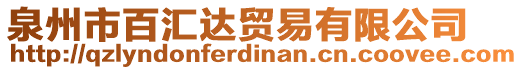 泉州市百汇达贸易有限公司
http://qzlyndonferdinan.cn.coovee.com